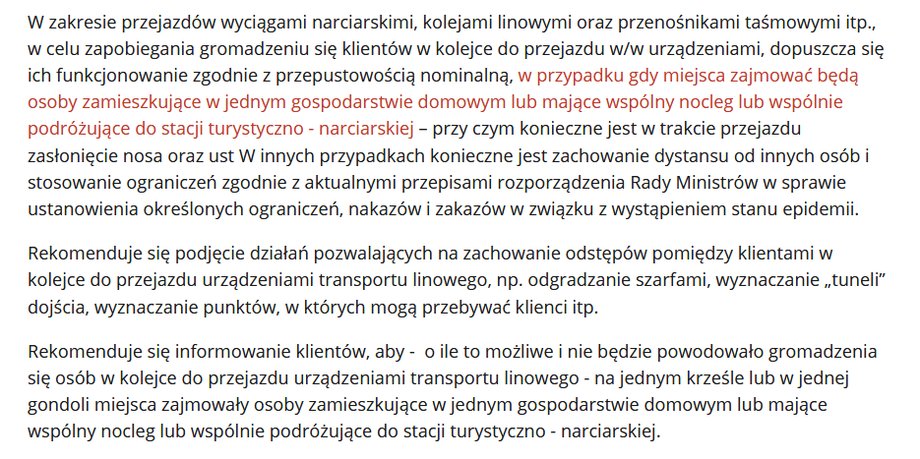 W zakresie przejazdów wyciągami narciarskimi, kolejami linowymi oraz przenośnikami taśmowymi itp., w celu zapobiegania gromadzeniu się klientów w kolejce do przejazdu w/w urządzeniami, dopuszcza się ich funkcjonowanie zgodnie z przepustowością nominalną, w przypadku gdy miejsca zajmować będą osoby zamieszkujące w jednym gospodarstwie domowym lub mające wspólny nocleg lub wspólnie podróżujące do stacji turystyczno - narciarskiej – przy czym konieczne jest w trakcie przejazdu zasłonięcie nosa oraz ust W innych przypadkach konieczne jest zachowanie dystansu od innych osób i stosowanie ograniczeń zgodnie z aktualnymi przepisami rozporządzenia Rady Ministrów w sprawie ustanowienia określonych ograniczeń, nakazów i zakazów w związku z wystąpieniem stanu epidemii.

Rekomenduje się podjęcie działań pozwalających na zachowanie odstępów pomiędzy klientami w kolejce do przejazdu urządzeniami transportu linowego, np. odgradzanie szarfami, wyznaczanie „tuneli” dojścia, wyznaczanie punktów, w których mogą przebywać klienci itp.

Rekomenduje się informowanie klientów, aby - o ile to możliwe i nie będzie powodowało gromadzenia się osób w kolejce do przejazdu urządzeniami transportu linowego - na jednym krześle lub w jednej gondoli miejsca zajmowały osoby zamieszkujące w jednym gospodarstwie domowym lub mające wspólny nocleg lub wspólnie podróżujące do stacji turystyczno - narciarskiej.